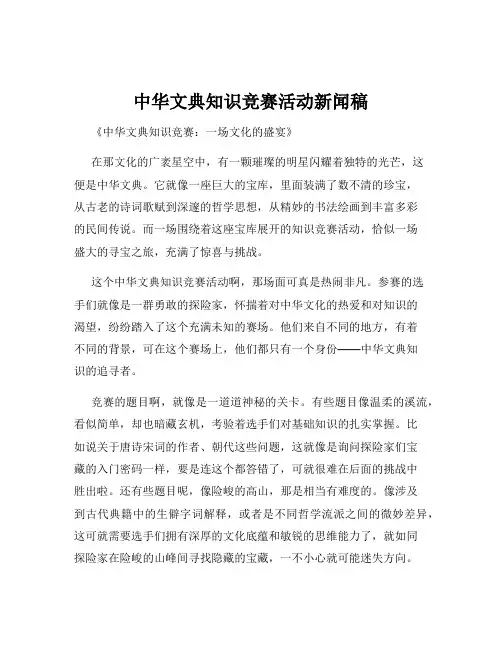 中华文典知识竞赛活动新闻稿

《中华文典知识竞赛：一场文化的盛宴》

在那文化的广袤星空中，有一颗璀璨的明星闪耀着独特的光芒，这便是中华文典。它就像一座巨大的宝库，里面装满了数不清的珍宝，从古老的诗词歌赋到深邃的哲学思想，从精妙的书法绘画到丰富多彩的民间传说。而一场围绕着这座宝库展开的知识竞赛活动，恰似一场盛大的寻宝之旅，充满了惊喜与挑战。

这个中华文典知识竞赛活动啊，那场面可真是热闹非凡。参赛的选手们就像是一群勇敢的探险家，怀揣着对中华文化的热爱和对知识的渴望，纷纷踏入了这个充满未知的赛场。他们来自不同的地方，有着不同的背景，可在这个赛场上，他们都只有一个身份——中华文典知识的追寻者。

竞赛的题目啊，就像是一道道神秘的关卡。有些题目像温柔的溪流，看似简单，却也暗藏玄机，考验着选手们对基础知识的扎实掌握。比如说关于唐诗宋词的作者、朝代这些问题，这就像是询问探险家们宝藏的入门密码一样，要是连这个都答错了，可就很难在后面的挑战中胜出啦。还有些题目呢，像险峻的高山，那是相当有难度的。像涉及到古代典籍中的生僻字词解释，或者是不同哲学流派之间的微妙差异，这可就需要选手们拥有深厚的文化底蕴和敏锐的思维能力了，就如同探险家在险峻的山峰间寻找隐藏的宝藏，一不小心就可能迷失方向。